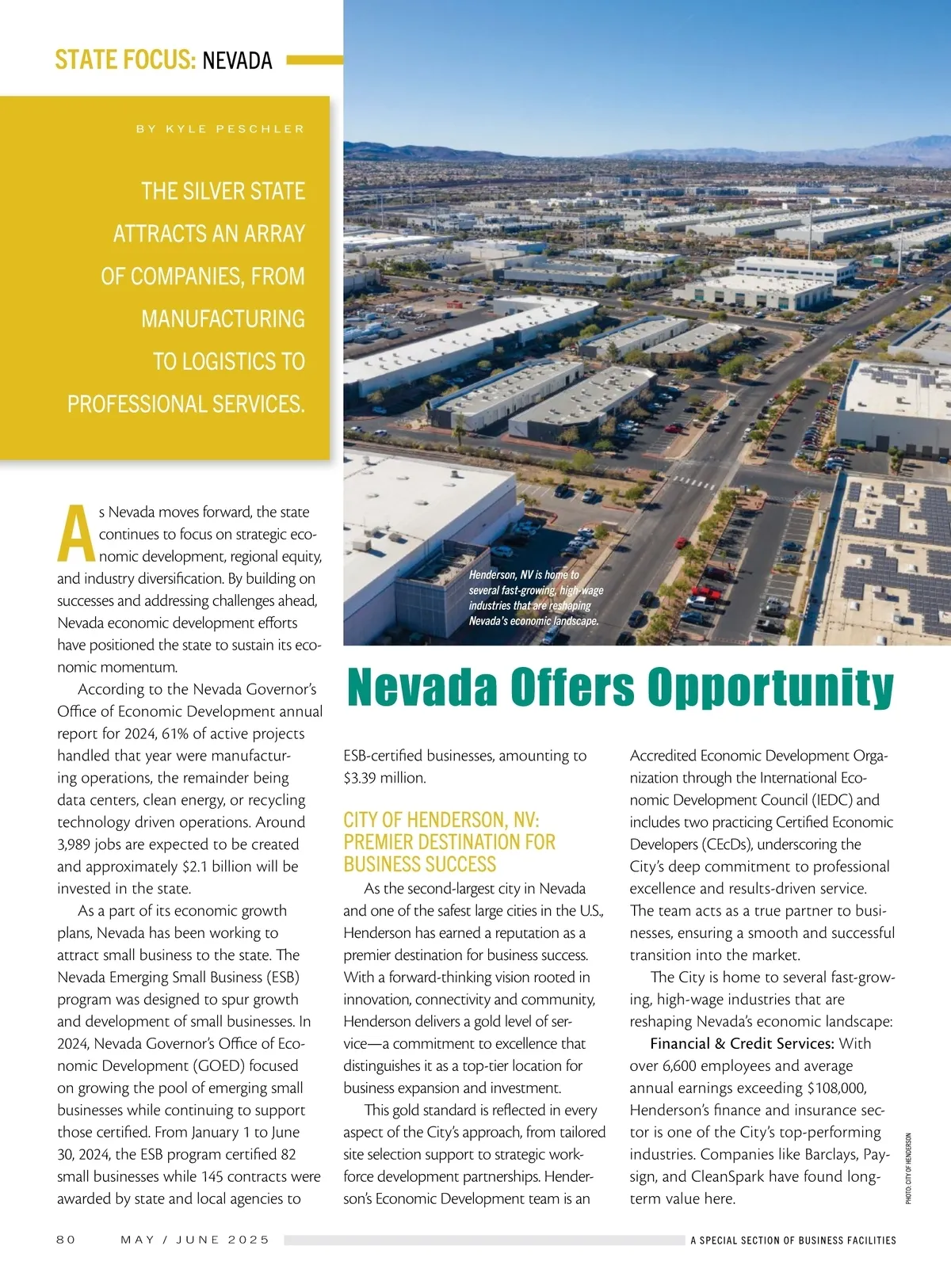 STATE FOCUS: NEVADA

BY KYLE PESCHLER

THE SILVER STATE ATTRACTS AN ARRAY OF COMPANIES, FROM MANUFACTURING TO LOGISTICS TO PROFESSIONAL SERVICES.

Henderson, NV is home to several fast-growing, high-wage industries that are reshaping Nevada's economic landscape.

Nevada Offers Opportunity

As Nevada moves forward, the state continues to focus on strategic economic development, regional equity, and industry diversification. By building on successes and addressing challenges ahead, Nevada economic development efforts have positioned the state to sustain its economic momentum.

According to the Nevada Governor's Office of Economic Development annual report for 2024, 61% of active projects handled that year were manufacturing operations, the remainder being data centers, clean energy, or recycling technology driven operations. Around 3,989 jobs are expected to be created and approximately $2.1 billion will be invested in the state.

As a part of its economic growth plans, Nevada has been working to attract small business to the state. The Nevada Emerging Small Business (ESB) program was designed to spur growth and development of small businesses. In 2024, Nevada Governor's Office of Economic Development (GOED) focused on growing the pool of emerging small businesses while continuing to support those certified. From January 1 to June 30, 2024, the ESB program certified 82 small businesses while 145 contracts were awarded by state and local agencies to ESB-certified businesses, amounting to $3.39 million.

CITY OF HENDERSON, NV: PREMIER DESTINATION FOR BUSINESS SUCCESS

As the second-largest city in Nevada and one of the safest large cities in the U.S., Henderson has earned a reputation as a premier destination for business success. With a forward-thinking vision rooted in innovation, connectivity and community, Henderson delivers a gold level of service—a commitment to excellence that distinguishes it as a top-tier location for business expansion and investment.

This gold standard is reflected in every aspect of the City's approach, from tailored site selection support to strategic workforce development partnerships. Henderson's Economic Development team is an Accredited Economic Development Organization through the International Economic Development Council (IEDC) and includes two practicing Certified Economic Developers (CEcDs), underscoring the City's deep commitment to professional excellence and results-driven service. The team acts as a true partner to businesses, ensuring a smooth and successful transition into the market.

The City is home to several fast-growing, high-wage industries that are reshaping Nevada's economic landscape:

Financial & Credit Services: With over 6,600 employees and average annual earnings exceeding $108,000, Henderson's finance and insurance sector is one of the City's top-performing industries. Companies like Barclays, Paysign, and CleanSpark have found long-term value here.

PHOTO: CITY OF HENDERSON

80 MAY / JUNE 2025 A SPECIAL SECTION OF BUSINESS FACILITIES